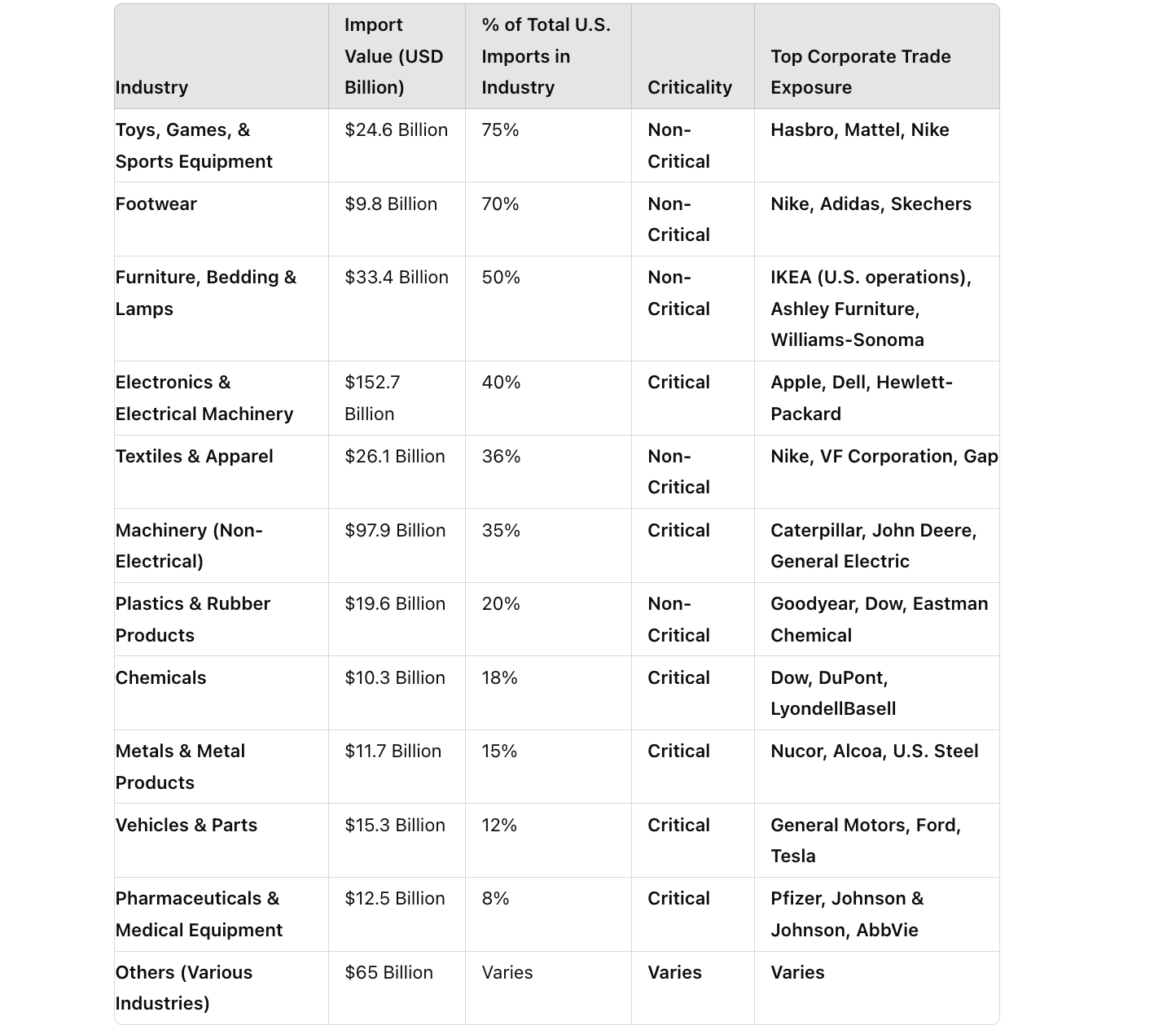 | Industry | Import Value (USD Billion) | % of Total U.S. Imports in Industry | Criticality | Top Corporate Trade Exposure |
|---|---|---|---|---|
| Toys, Games, & Sports Equipment | \$24.6 Billion | 75% | Non-Critical | Hasbro, Mattel, Nike |
| Footwear | \$9.8 Billion | 70% | Non-Critical | Nike, Adidas, Skechers |
| Furniture, Bedding & Lamps | \$33.4 Billion | 50% | Non-Critical | IKEA (U.S. operations), Ashley Furniture, Williams-Sonoma |
| Electronics & Electrical Machinery | \$152.7 Billion | 40% | Critical | Apple, Dell, Hewlett-Packard |
| Textiles & Apparel | \$26.1 Billion | 36% | Non-Critical | Nike, VF Corporation, Gap |
| Machinery (Non-Electrical) | \$97.9 Billion | 35% | Critical | Caterpillar, John Deere, General Electric |
| Plastics & Rubber Products | \$19.6 Billion | 20% | Non-Critical | Goodyear, Dow, Eastman Chemical |
| Chemicals | \$10.3 Billion | 18% | Critical | Dow, DuPont, LyondellBasell |
| Metals & Metal Products | \$11.7 Billion | 15% | Critical | Nucor, Alcoa, U.S. Steel |
| Vehicles & Parts | \$15.3 Billion | 12% | Critical | General Motors, Ford, Tesla |
| Pharmaceuticals & Medical Equipment | \$12.5 Billion | 8% | Critical | Pfizer, Johnson & Johnson, AbbVie |
| Others (Various Industries) | \$65 Billion | Varies | Varies | Varies |